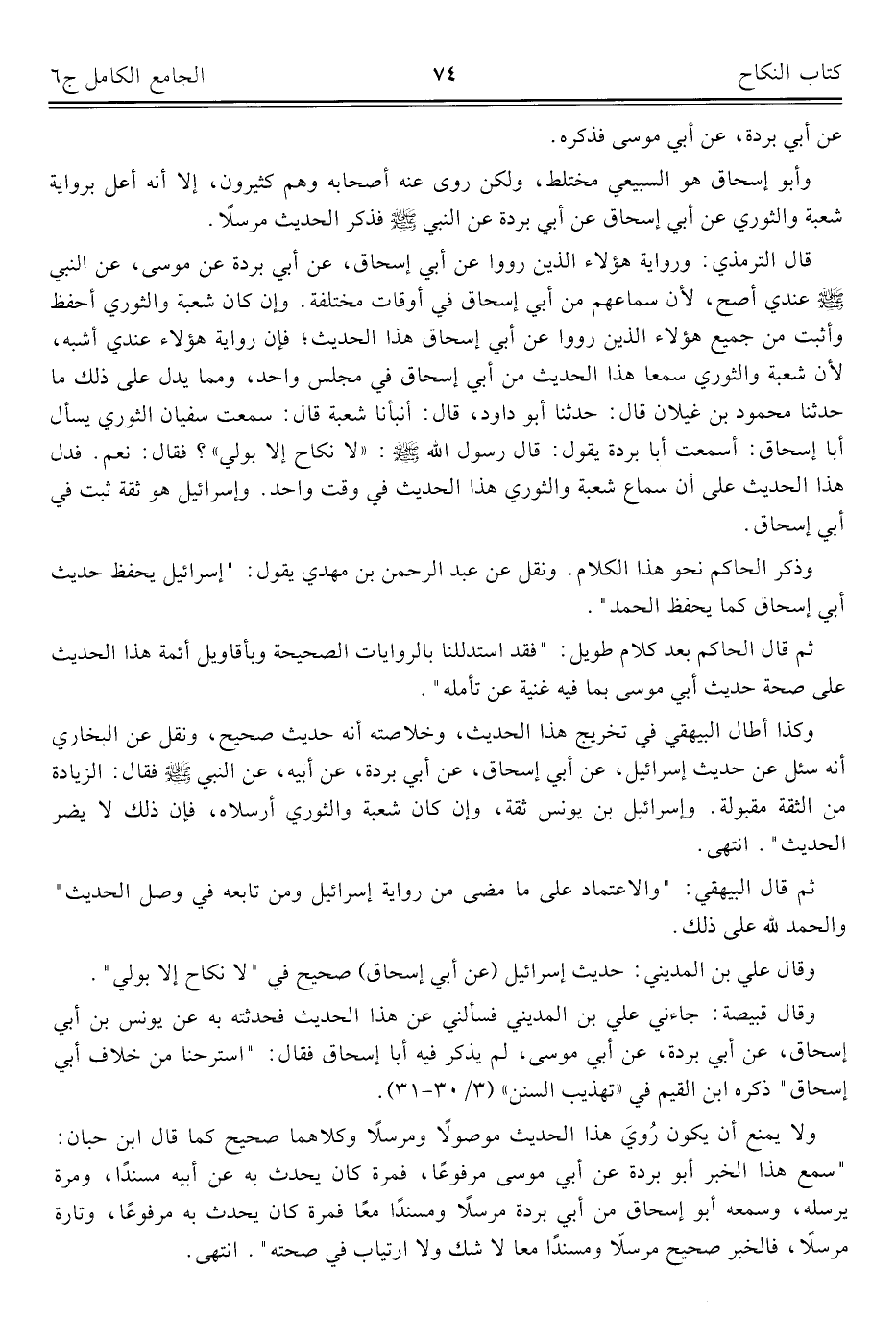 كتاب النكاح　　　٧٤　　　الجامع الكامل ج٦

عن أبي بردة، عن أبي موسى فذكره.

وأبو إسحاق هو السبيعي مختلط، ولكن روى عنه أصحابه وهم كثيرون، إلا أنه أعل برواية شعبة والثوري عن أبي إسحاق عن أبي بردة عن النبي ﷺ فذكر الحديث مرسلًا.

قال الترمذي: ورواية هؤلاء الذين رووا عن أبي إسحاق، عن أبي بردة عن موسى، عن النبي ﷺ عندي أصح، لأن سماعهم من أبي إسحاق في أوقات مختلفة. وإن كان شعبة والثوري أحفظ وأثبت من جميع هؤلاء الذين رووا عن أبي إسحاق هذا الحديث؛ فإن رواية هؤلاء عندي أشبه، لأن شعبة والثوري سمعا هذا الحديث من أبي إسحاق في مجلس واحد، ومما يدل على ذلك ما حدثنا محمود بن غيلان قال: حدثنا أبو داود، قال: أنبأنا شعبة قال: سمعت سفيان الثوري يسأل أبا إسحاق: أسمعت أبا بردة يقول: قال رسول الله ﷺ: «لا نكاح إلا بولي»؟ فقال: نعم. فدل هذا الحديث على أن سماع شعبة والثوري هذا الحديث في وقت واحد. وإسرائيل هو ثقة ثبت في أبي إسحاق.

وذكر الحاكم نحو هذا الكلام. ونقل عن عبد الرحمن بن مهدي يقول: "إسرائيل يحفظ حديث أبي إسحاق كما يحفظ الحمد".

ثم قال الحاكم بعد كلام طويل: "فقد استدللنا بالروايات الصحيحة وبأقاويل أئمة هذا الحديث على صحة حديث أبي موسى بما فيه غنية عن تأمله".

وكذا أطال البيهقي في تخريج هذا الحديث، وخلاصته أنه حديث صحيح، ونقل عن البخاري أنه سئل عن حديث إسرائيل، عن أبي إسحاق، عن أبي بردة، عن أبيه، عن النبي ﷺ فقال: الزيادة من الثقة مقبولة. وإسرائيل بن يونس ثقة، وإن كان شعبة والثوري أرسلاه، فإن ذلك لا يضر الحديث". انتهى.

ثم قال البيهقي: "والاعتماد على ما مضى من رواية إسرائيل ومن تابعه في وصل الحديث" والحمد لله على ذلك.

وقال علي بن المديني: حديث إسرائيل (عن أبي إسحاق) صحيح في "لا نكاح إلا بولي".

وقال قبيصة: جاءني علي بن المديني فسألني عن هذا الحديث فحدثته به عن يونس بن أبي إسحاق، عن أبي بردة، عن أبي موسى، لم يذكر فيه أبا إسحاق فقال: "استرحنا من خلاف أبي إسحاق" ذكره ابن القيم في «تهذيب السنن» (٣/ ٣٠-٣١).

ولا يمنع أن يكون رُويَ هذا الحديث موصولًا ومرسلًا وكلاهما صحيح كما قال ابن حبان: "سمع هذا الخبر أبو بردة عن أبي موسى مرفوعًا، فمرة كان يحدث به عن أبيه مسندًا، ومرة يرسله، وسمعه أبو إسحاق من أبي بردة مرسلًا ومسندًا معًا فمرة كان يحدث به مرفوعًا، وتارة مرسلًا، فالخبر صحيح مرسلًا ومسندًا معا لا شك ولا ارتياب في صحته". انتهى.